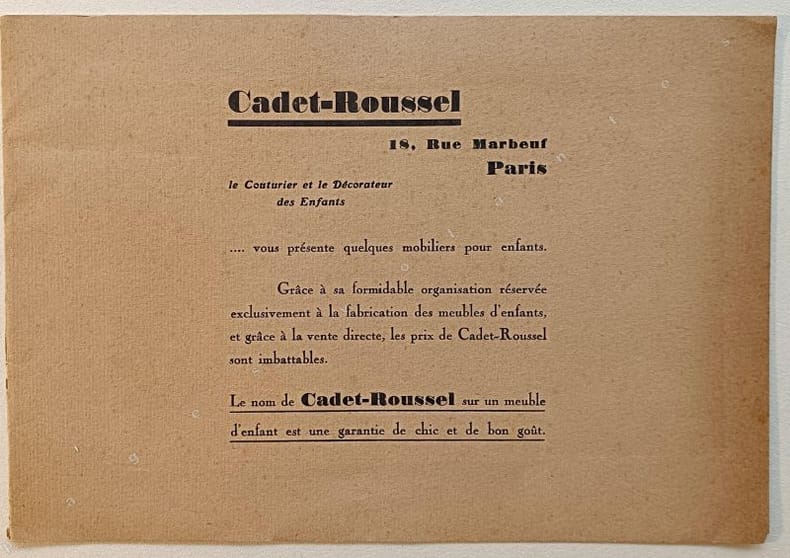 Cadet-Roussel

18, Rue Marbeuf
Paris

le Couturier et le Décorateur
des Enfants

.... vous présente quelques mobiliers pour enfants.

Grâce à sa formidable organisation réservée exclusivement à la fabrication des meubles d'enfants, et grâce à la vente directe, les prix de Cadet-Roussel sont imbattables.

Le nom de Cadet-Roussel sur un meuble d'enfant est une garantie de chic et de bon goût.